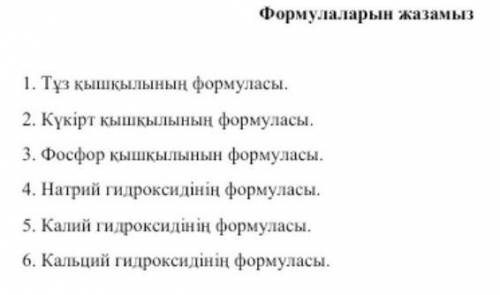 Формулаларын жазамыз

1. Тұз қышқылының формуласы.

2. Күкірт қышқылының формуласы.

3. Фосфор қышқылынын формуласы.

4. Натрий гидроксидінің формуласы.

5. Калий гидроксидінің формуласы.

6. Кальций гидроксидінің формуласы.